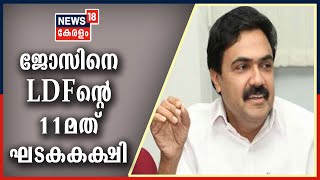 NEWS 18
കേരളം

ജോസിനെ LDFന്റെ 11മത് ഘടകകക്ഷി